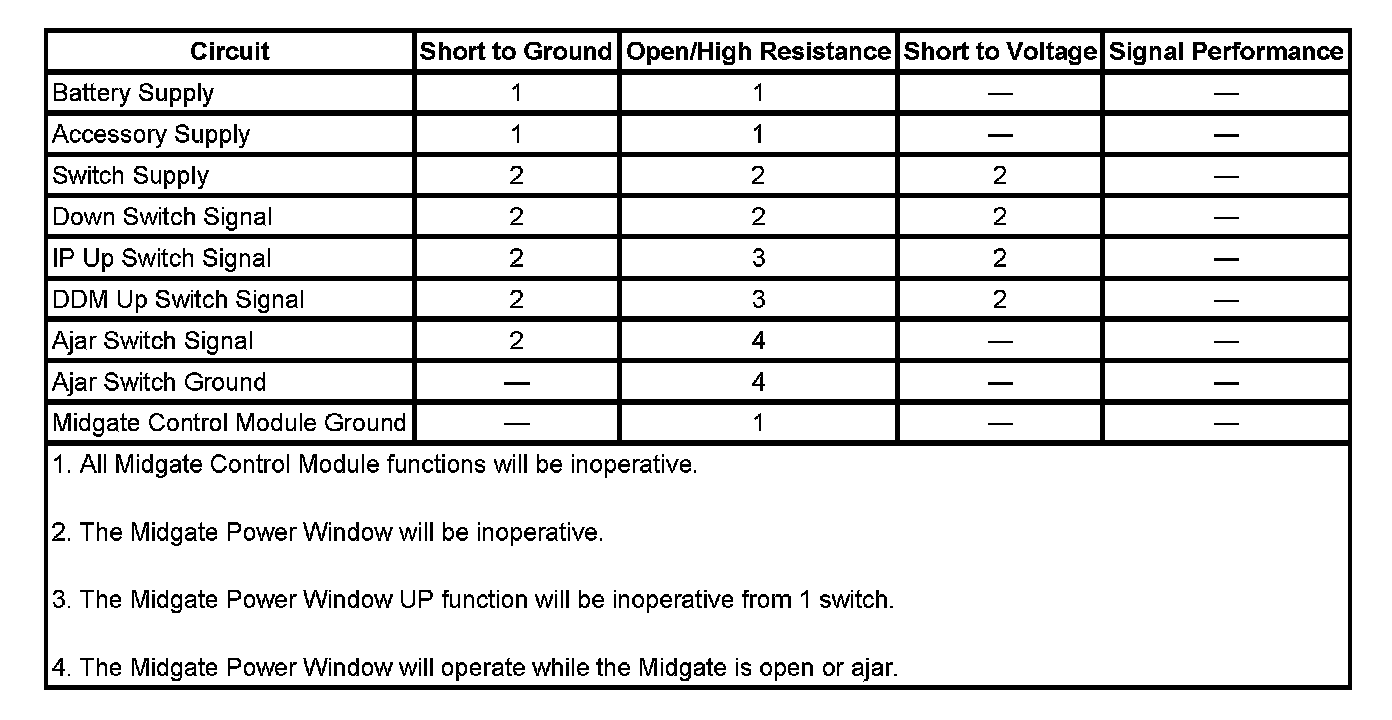 | Circuit | Short to Ground | Open/High Resistance | Short to Voltage | Signal Performance |
|---|---|---|---|---|
| Battery Supply | 1 | 1 | — | — |
| Accessory Supply | 1 | 1 | — | — |
| Switch Supply | 2 | 2 | 2 | — |
| Down Switch Signal | 2 | 2 | 2 | — |
| IP Up Switch Signal | 2 | 3 | 2 | — |
| DDM Up Switch Signal | 2 | 3 | 2 | — |
| Ajar Switch Signal | 2 | 4 | — | — |
| Ajar Switch Ground | — | 4 | — | — |
| Midgate Control Module Ground | — | 1 | — | — |

1. All Midgate Control Module functions will be inoperative.

2. The Midgate Power Window will be inoperative.

3. The Midgate Power Window UP function will be inoperative from 1 switch.

4. The Midgate Power Window will operate while the Midgate is open or ajar.